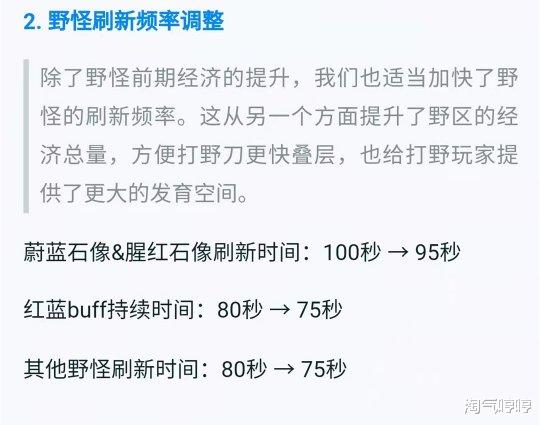 2. 野怪刷新频率调整

除了野怪前期经济的提升，我们也适当加快了野怪的刷新频率。这从另一个方面提升了野区的经济总量，方便打野刀更快叠层，也给打野玩家提供了更大的发育空间。

蔚蓝石像&腥红石像刷新时间：100秒 → 95秒

红蓝buff持续时间：80秒 → 75秒

其他野怪刷新时间：80秒 → 75秒

淘气哼哼